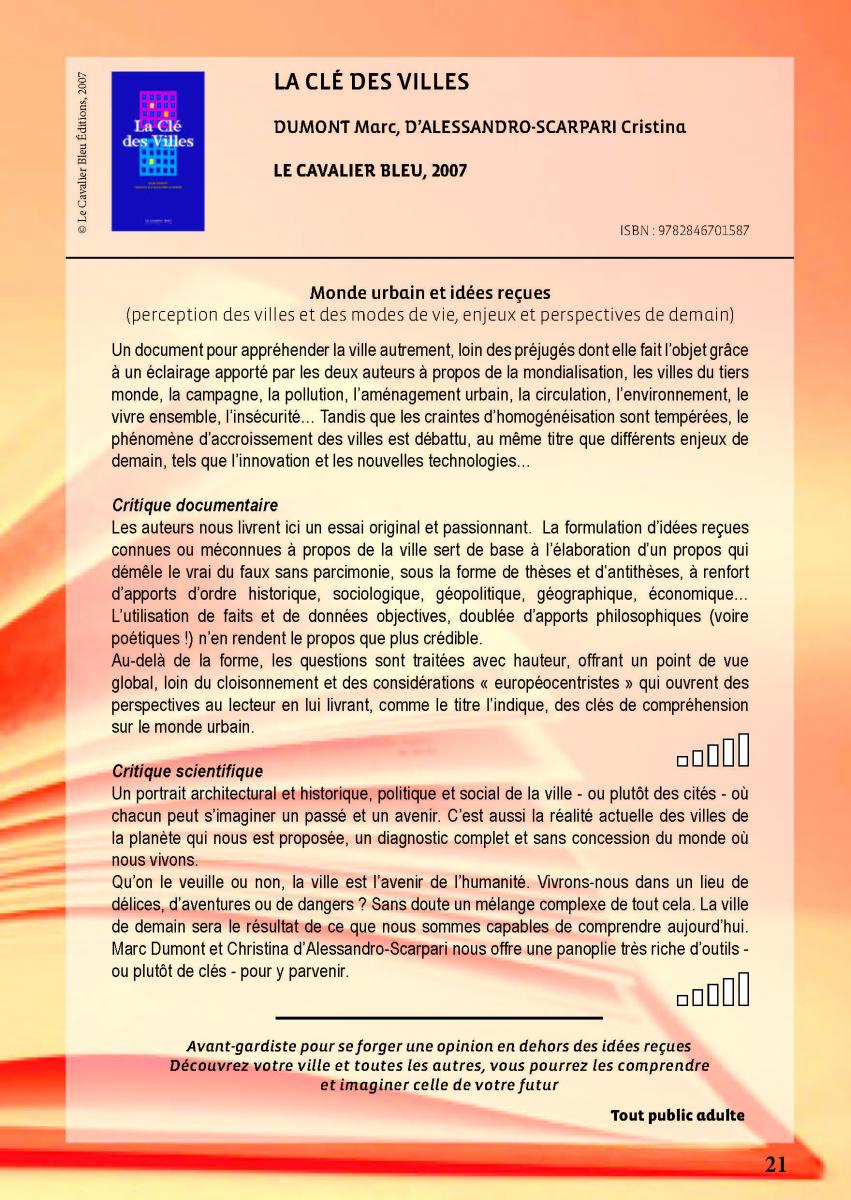 © Le Cavalier Bleu Éditions, 2007

La Clé des Villes

LA CLÉ DES VILLES

DUMONT Marc, D'ALESSANDRO-SCARPARI Cristina

LE CAVALIER BLEU, 2007

ISBN : 9782846701587

Monde urbain et idées reçues
(perception des villes et des modes de vie, enjeux et perspectives de demain)

Un document pour appréhender la ville autrement, loin des préjugés dont elle fait l'objet grâce à un éclairage apporté par les deux auteurs à propos de la mondialisation, les villes du tiers monde, la campagne, la pollution, l'aménagement urbain, la circulation, l'environnement, le vivre ensemble, l'insécurité... Tandis que les craintes d'homogénéisation sont tempérées, le phénomène d'accroissement des villes est débattu, au même titre que différents enjeux de demain, tels que l'innovation et les nouvelles technologies...

Critique documentaire
Les auteurs nous livrent ici un essai original et passionnant. La formulation d'idées reçues connues ou méconnues à propos de la ville sert de base à l'élaboration d'un propos qui démêle le vrai du faux sans parcimonie, sous la forme de thèses et d'antithèses, à renfort d'apports d'ordre historique, sociologique, géopolitique, géographique, économique... L'utilisation de faits et de données objectives, doublée d'apports philosophiques (voire poétiques !) n'en rendent le propos que plus crédible.
Au-delà de la forme, les questions sont traitées avec hauteur, offrant un point de vue global, loin du cloisonnement et des considérations « européocentristes » qui ouvrent des perspectives au lecteur en lui livrant, comme le titre l'indique, des clés de compréhension sur le monde urbain.

Critique scientifique
Un portrait architectural et historique, politique et social de la ville - ou plutôt des cités - où chacun peut s'imaginer un passé et un avenir. C'est aussi la réalité actuelle des villes de la planète qui nous est proposée, un diagnostic complet et sans concession du monde où nous vivons.
Qu'on le veuille ou non, la ville est l'avenir de l'humanité. Vivrons-nous dans un lieu de délices, d'aventures ou de dangers ? Sans doute un mélange complexe de tout cela. La ville de demain sera le résultat de ce que nous sommes capables de comprendre aujourd'hui. Marc Dumont et Christina d'Alessandro-Scarpari nous offre une panoplie très riche d'outils - ou plutôt de clés - pour y parvenir.

Avant-gardiste pour se forger une opinion en dehors des idées reçues
Découvrez votre ville et toutes les autres, vous pourrez les comprendre et imaginer celle de votre futur

Tout public adulte

21